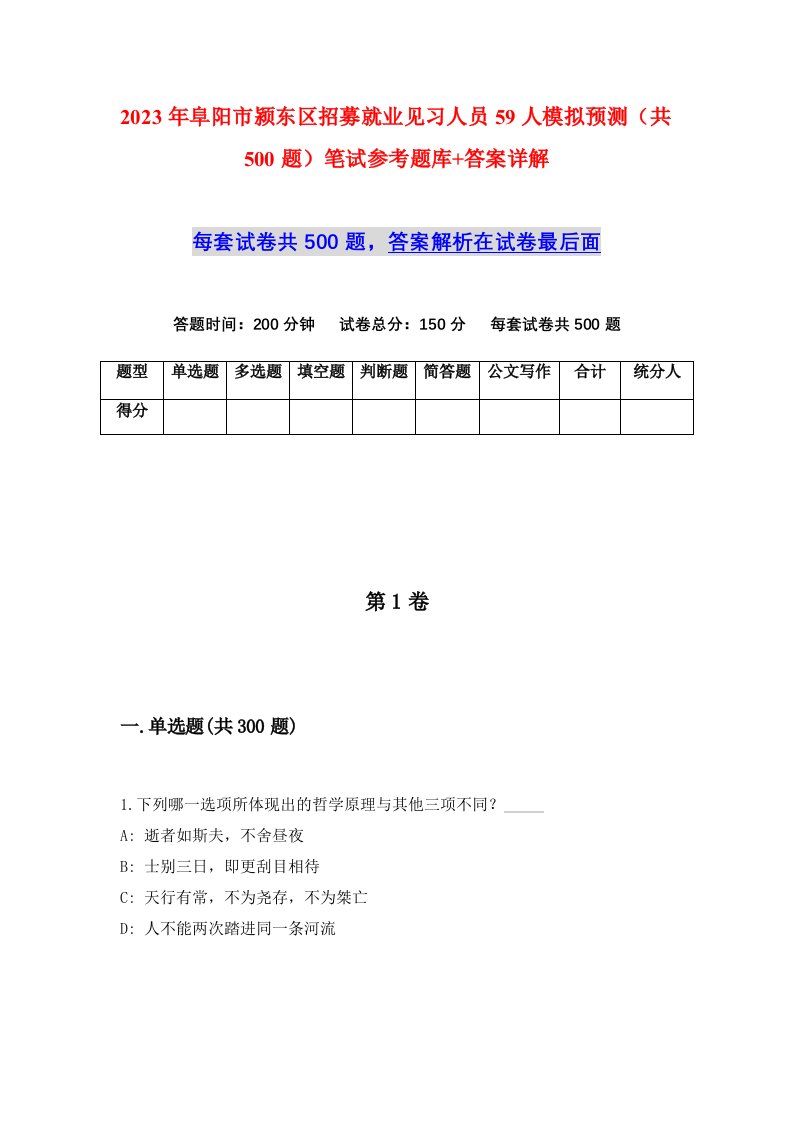 2023年阜阳市颍东区招募就业见习人员59人模拟预测（共500题）笔试参考题库+答案详解

每套试卷共500题，答案解析在试卷最后面

答题时间：200分钟　试卷总分：150分　每套试卷共500题

| 题型 | 单选题 | 多选题 | 填空题 | 判断题 | 简答题 | 公文写作 | 合计 | 统分人 |
|---|---|---|---|---|---|---|---|---|
| 得分 | | | | | | | | |

第1卷

一.单选题(共300题)

1.下列哪一选项所体现出的哲学原理与其他三项不同？_____

A: 逝者如斯夫，不舍昼夜

B: 士别三日，即更刮目相待

C: 天行有常，不为尧存，不为桀亡

D: 人不能两次踏进同一条河流